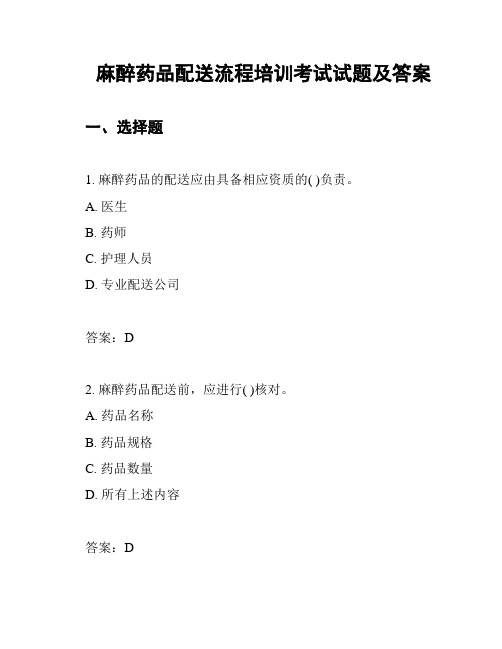 麻醉药品配送流程培训考试试题及答案

一、选择题

1. 麻醉药品的配送应由具备相应资质的( )负责。

A. 医生

B. 药师

C. 护理人员

D. 专业配送公司

答案：D

2. 麻醉药品配送前，应进行( )核对。

A. 药品名称

B. 药品规格

C. 药品数量

D. 所有上述内容

答案：D